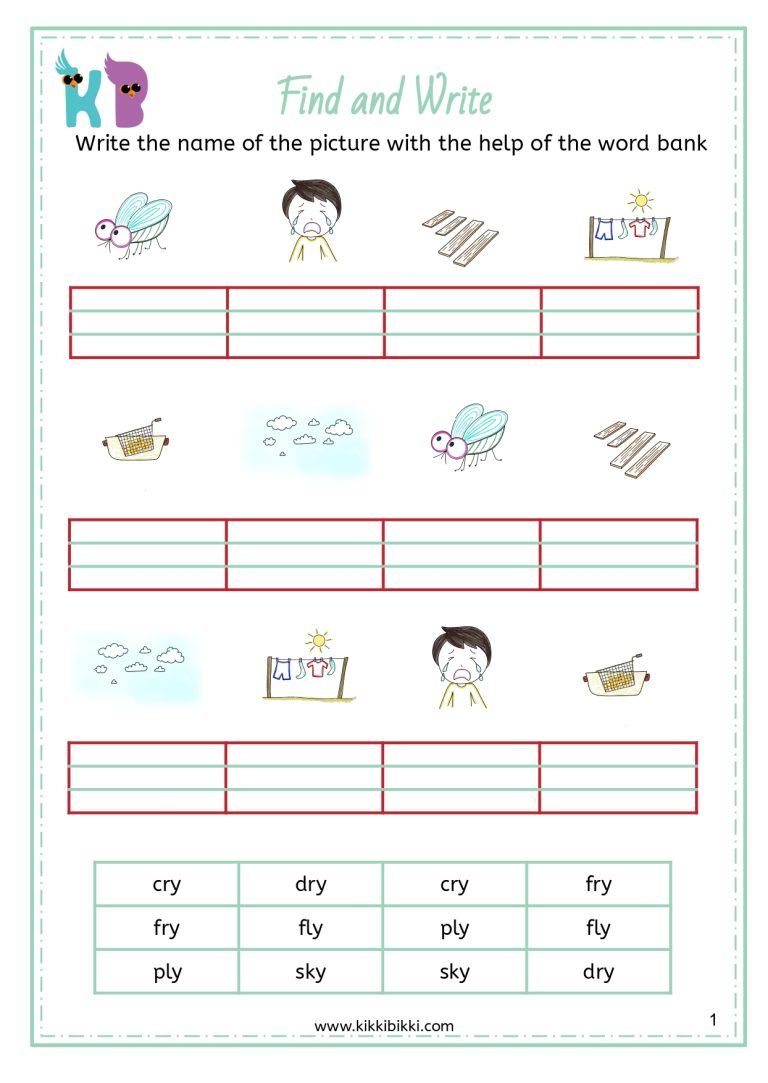 KB

Find and Write

Write the name of the picture with the help of the word bank

| cry | dry | cry | fry |
|---|---|---|---|
| fry | fly | ply | fly |
| ply | sky | sky | dry |

www.kikkibikki.com

1